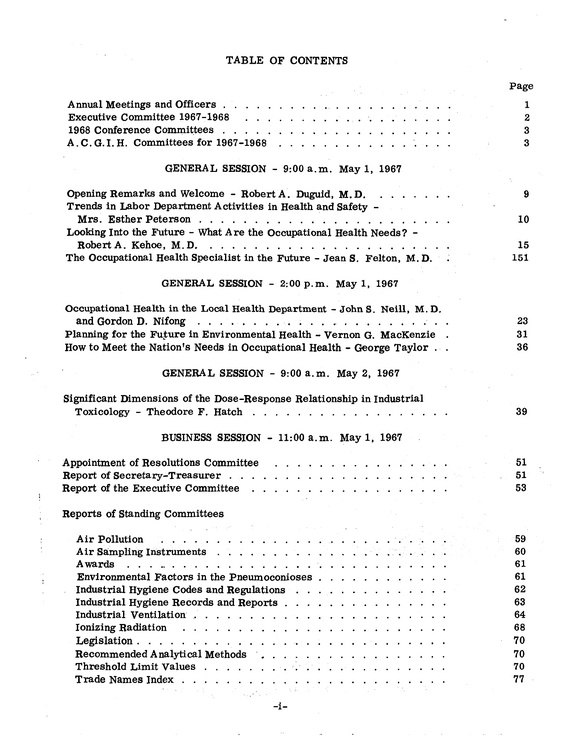 TABLE OF CONTENTS

Page

Annual Meetings and Officers 1
Executive Committee 1967-1968 2
1968 Conference Committees 3
A.C.G.I.H. Committees for 1967-1968 3

GENERAL SESSION - 9:00 a.m. May 1, 1967

Opening Remarks and Welcome - Robert A. Duguid, M.D. 9
Trends in Labor Department Activities in Health and Safety - Mrs. Esther Peterson 10
Looking Into the Future - What Are the Occupational Health Needs? - Robert A. Kehoe, M.D. 15
The Occupational Health Specialist in the Future - Jean S. Felton, M.D. 151

GENERAL SESSION - 2:00 p.m. May 1, 1967

Occupational Health in the Local Health Department - John S. Neill, M.D. and Gordon D. Nifong 23
Planning for the Future in Environmental Health - Vernon G. MacKenzie 31
How to Meet the Nation's Needs in Occupational Health - George Taylor 36

GENERAL SESSION - 9:00 a.m. May 2, 1967

Significant Dimensions of the Dose-Response Relationship in Industrial Toxicology - Theodore F. Hatch 39

BUSINESS SESSION - 11:00 a.m. May 1, 1967

Appointment of Resolutions Committee 51
Report of Secretary-Treasurer 51
Report of the Executive Committee 53

Reports of Standing Committees

Air Pollution 59
Air Sampling Instruments 60
Awards 61
Environmental Factors in the Pneumoconioses 61
Industrial Hygiene Codes and Regulations 62
Industrial Hygiene Records and Reports 63
Industrial Ventilation 64
Ionizing Radiation 68
Legislation 70
Recommended Analytical Methods 70
Threshold Limit Values 70
Trade Names Index 77

-i-